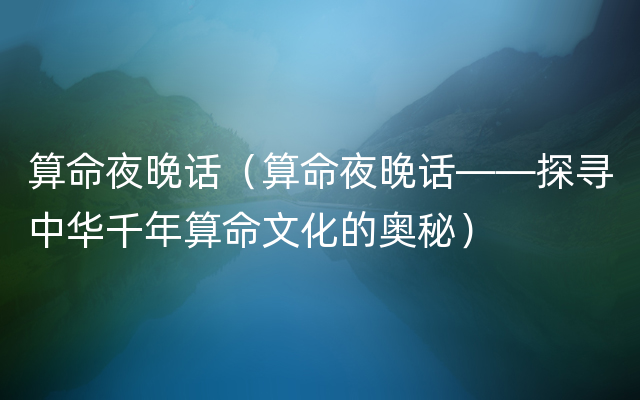 算命夜晚话（算命夜晚话——探寻中华千年算命文化的奥秘）